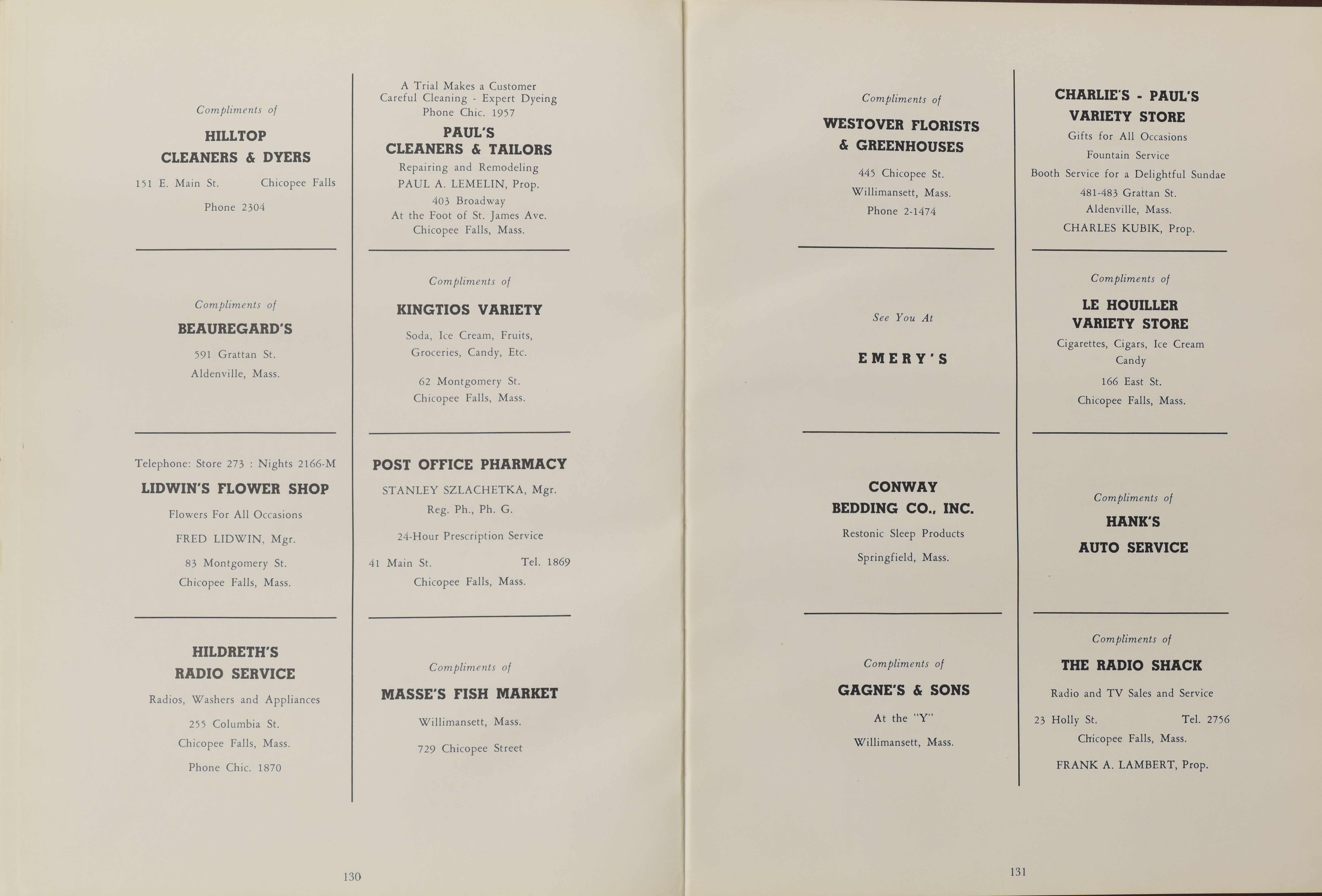 Compliments of

HILLTOP CLEANERS & DYERS

151 E. Main St. Chicopee Falls

Phone 2304

Compliments of

BEAUREGARD'S

591 Grattan St.
Aldenville, Mass.

Telephone: Store 273 : Nights 2166-M

LIDWIN'S FLOWER SHOP

Flowers For All Occasions

FRED LIDWIN, Mgr.

83 Montgomery St.
Chicopee Falls, Mass.

HILDRETH'S RADIO SERVICE

Radios, Washers and Appliances

255 Columbia St.
Chicopee Falls, Mass.

Phone Chic. 1870

A Trial Makes a Customer
Careful Cleaning - Expert Dyeing
Phone Chic. 1957

PAUL'S CLEANERS & TAILORS

Repairing and Remodeling

PAUL A. LEMELIN, Prop.

403 Broadway
At the Foot of St. James Ave.
Chicopee Falls, Mass.

Compliments of

KINGTIOS VARIETY

Soda, Ice Cream, Fruits, Groceries, Candy, Etc.

62 Montgomery St.
Chicopee Falls, Mass.

POST OFFICE PHARMACY

STANLEY SZLACHETKA, Mgr.
Reg. Ph., Ph. G.

24-Hour Prescription Service

41 Main St. Tel. 1869
Chicopee Falls, Mass.

Compliments of

MASSE'S FISH MARKET

Willimansett, Mass.

729 Chicopee Street

130

Compliments of

WESTOVER FLORISTS & GREENHOUSES

445 Chicopee St.
Willimansett, Mass.
Phone 2-1474

See You At

EMERY'S

CONWAY BEDDING CO., INC.

Restonic Sleep Products

Springfield, Mass.

Compliments of

GAGNE'S & SONS

At the "Y"

Willimansett, Mass.

CHARLIE'S - PAUL'S VARIETY STORE

Gifts for All Occasions
Fountain Service
Booth Service for a Delightful Sundae
481-483 Grattan St.
Aldenville, Mass.
CHARLES KUBIK, Prop.

Compliments of

LE HOUILLER VARIETY STORE

Cigarettes, Cigars, Ice Cream Candy

166 East St.
Chicopee Falls, Mass.

Compliments of

HANK'S AUTO SERVICE

Compliments of

THE RADIO SHACK

Radio and TV Sales and Service

23 Holly St. Tel. 2756
Chicopee Falls, Mass.

FRANK A. LAMBERT, Prop.

131